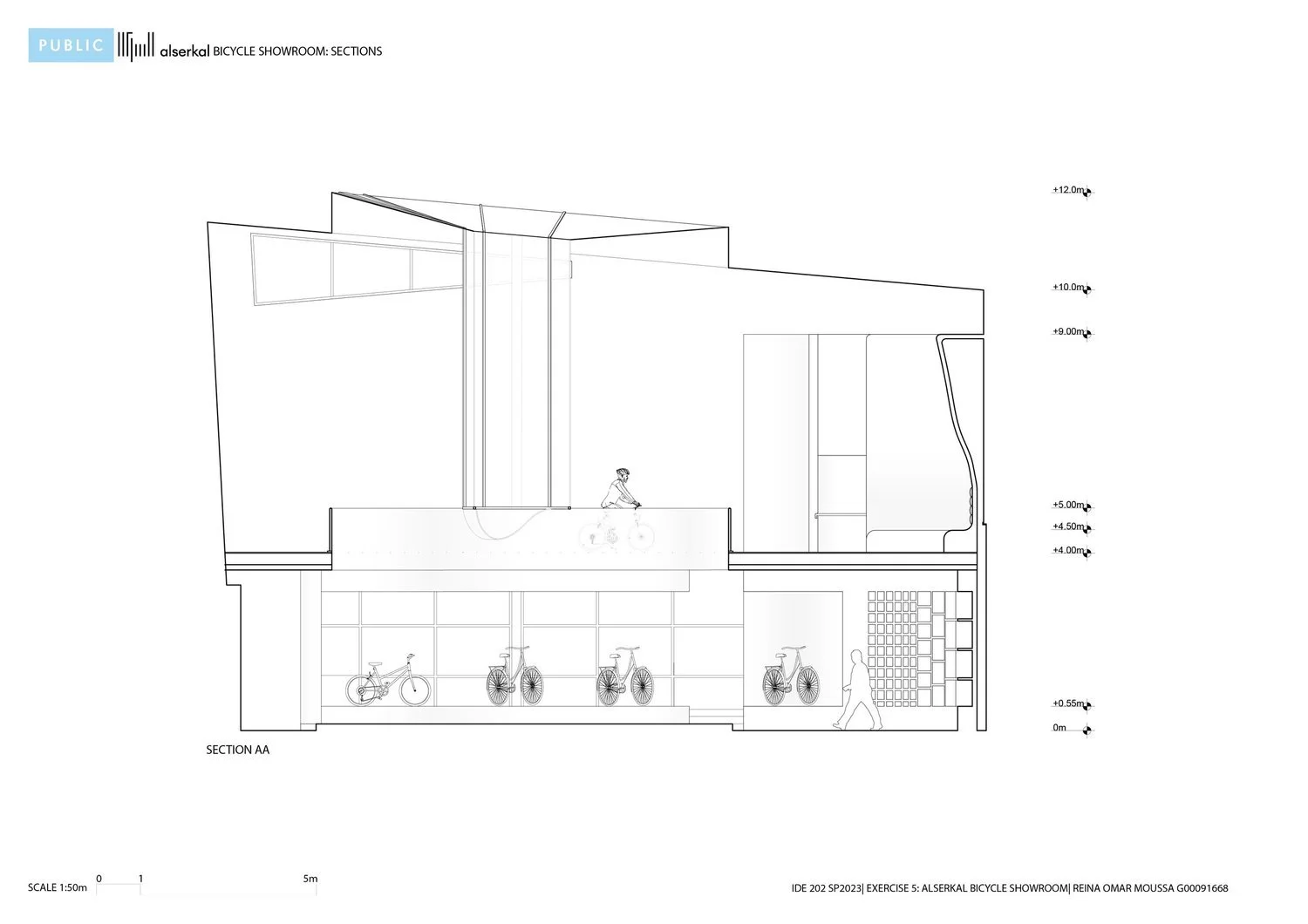 PUBLIC alserkal BICYCLE SHOWROOM: SECTIONS

+12.0m
+10.0m
+9.00m
+5.00m
+4.50m
+4.00m
+0.55m
0m

SECTION AA

SCALE 1:50m 0 1 5m

IDE 202 SP2023| EXERCISE 5: ALSERKAL BICYCLE SHOWROOM| REINA OMAR MOUSSA G00091668